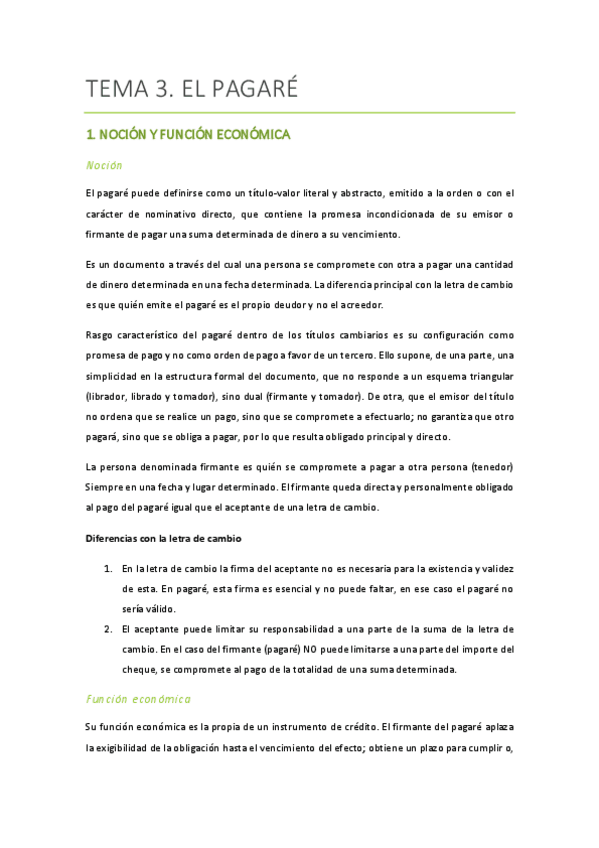 TEMA 3. EL PAGARÉ

1. NOCIÓN Y FUNCIÓN ECONÓMICA

Noción

El pagaré puede definirse como un título-valor literal y abstracto, emitido a la orden o con el carácter de nominativo directo, que contiene la promesa incondicionada de su emisor o firmante de pagar una suma determinada de dinero a su vencimiento.

Es un documento a través del cual una persona se compromete con otra a pagar una cantidad de dinero determinada en una fecha determinada. La diferencia principal con la letra de cambio es que quién emite el pagaré es el propio deudor y no el acreedor.

Rasgo característico del pagaré dentro de los títulos cambiarios es su configuración como promesa de pago y no como orden de pago a favor de un tercero. Ello supone, de una parte, una simplicidad en la estructura formal del documento, que no responde a un esquema triangular (librador, librado y tomador), sino dual (firmante y tomador). De otra, que el emisor del título no ordena que se realice un pago, sino que se compromete a efectuarlo; no garantiza que otro pagará, sino que se obliga a pagar, por lo que resulta obligado principal y directo.

La persona denominada firmante es quién se compromete a pagar a otra persona (tenedor) Siempre en una fecha y lugar determinado. El firmante queda directa y personalmente obligado al pago del pagaré igual que el aceptante de una letra de cambio.

Diferencias con la letra de cambio

1. En la letra de cambio la firma del aceptante no es necesaria para la existencia y validez de esta. En pagaré, esta firma es esencial y no puede faltar, en ese caso el pagaré no sería válido.
2. El aceptante puede limitar su responsabilidad a una parte de la suma de la letra de cambio. En el caso del firmante (pagaré) NO puede limitarse a una parte del importe del cheque, se compromete al pago de la totalidad de una suma determinada.

Función económica

Su función económica es la propia de un instrumento de crédito. El firmante del pagaré aplaza la exigibilidad de la obligación hasta el vencimiento del efecto; obtiene un plazo para cumplir o,